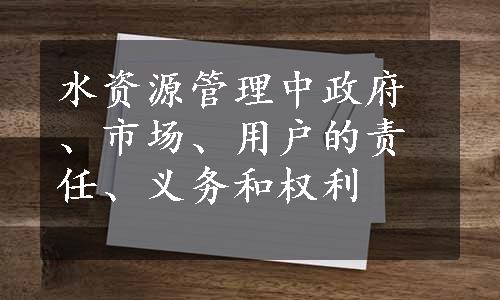 水资源管理中政府、市场、用户的责任、义务和权利